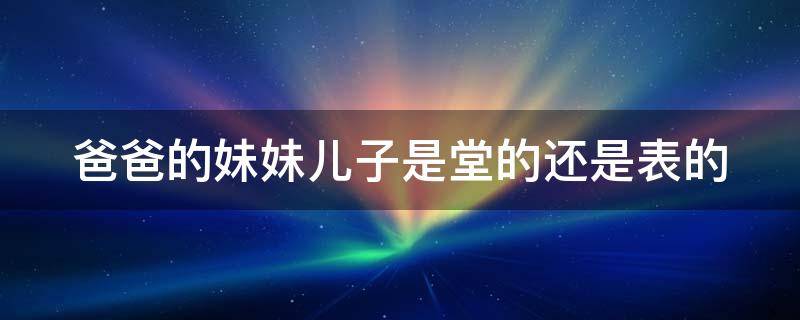 爸爸的妹妹儿子是堂的还是表的